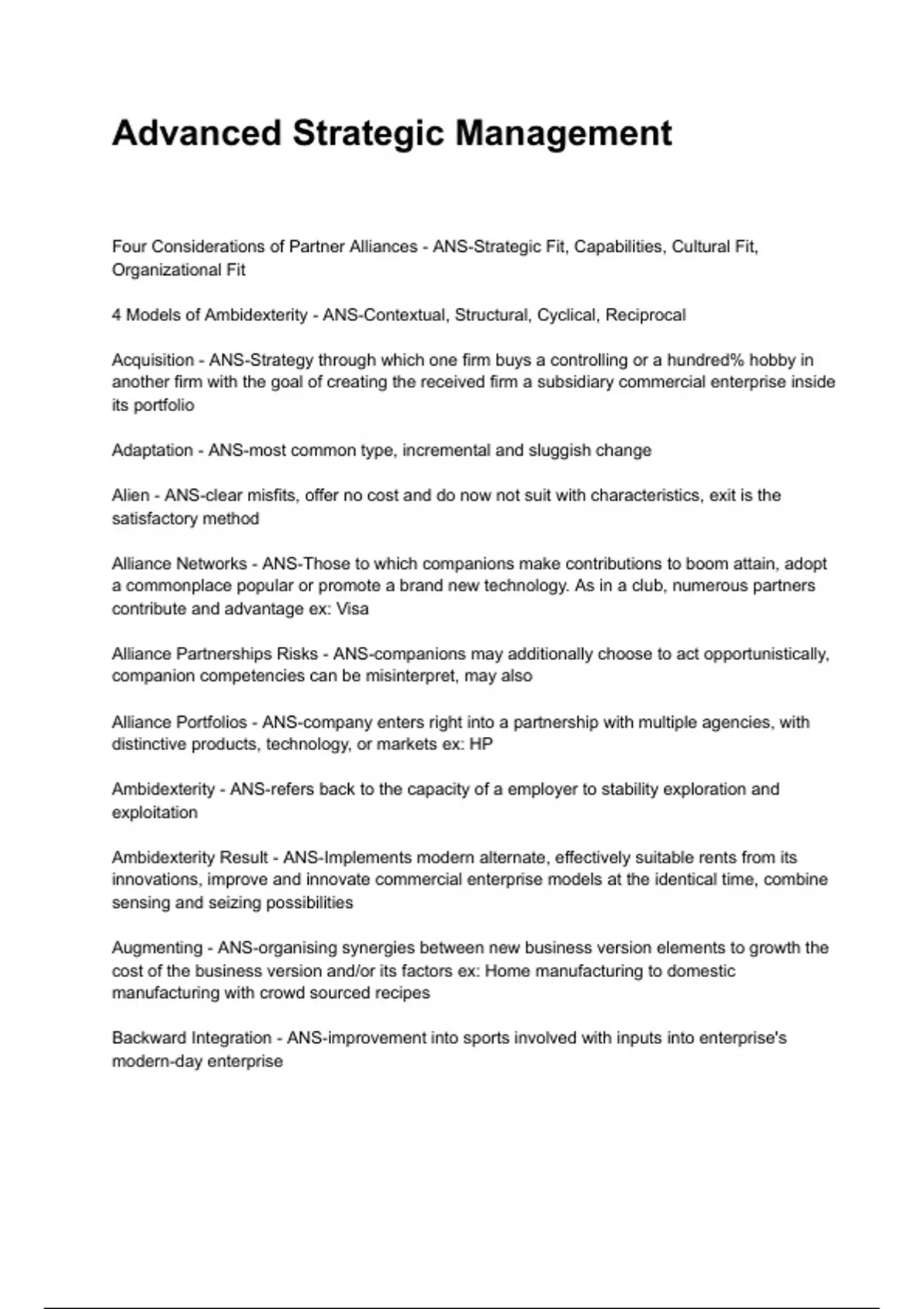 Advanced Strategic Management

Four Considerations of Partner Alliances - ANS-Strategic Fit, Capabilities, Cultural Fit, Organizational Fit

4 Models of Ambidexterity - ANS-Contextual, Structural, Cyclical, Reciprocal

Acquisition - ANS-Strategy through which one firm buys a controlling or a hundred% hobby in another firm with the goal of creating the received firm a subsidiary commercial enterprise inside its portfolio

Adaptation - ANS-most common type, incremental and sluggish change

Alien - ANS-clear misfits, offer no cost and do now not suit with characteristics, exit is the satisfactory method

Alliance Networks - ANS-Those to which companions make contributions to boom attain, adopt a commonplace popular or promote a brand new technology. As in a club, numerous partners contribute and advantage ex: Visa

Alliance Partnerships Risks - ANS-companions may additionally choose to act opportunistically, companion competencies can be misinterpret, may also

Alliance Portfolios - ANS-company enters right into a partnership with multiple agencies, with distinctive products, technology, or markets ex: HP

Ambidexterity - ANS-refers back to the capacity of a employer to stability exploration and exploitation

Ambidexterity Result - ANS-Implements modern alternate, effectively suitable rents from its innovations, improve and innovate commercial enterprise models at the identical time, combine sensing and seizing possibilities

Augmenting - ANS-organising synergies between new business version elements to growth the cost of the business version and/or its factors ex: Home manufacturing to domestic manufacturing with crowd sourced recipes

Backward Integration - ANS-improvement into sports involved with inputs into enterprise's modern-day enterprise